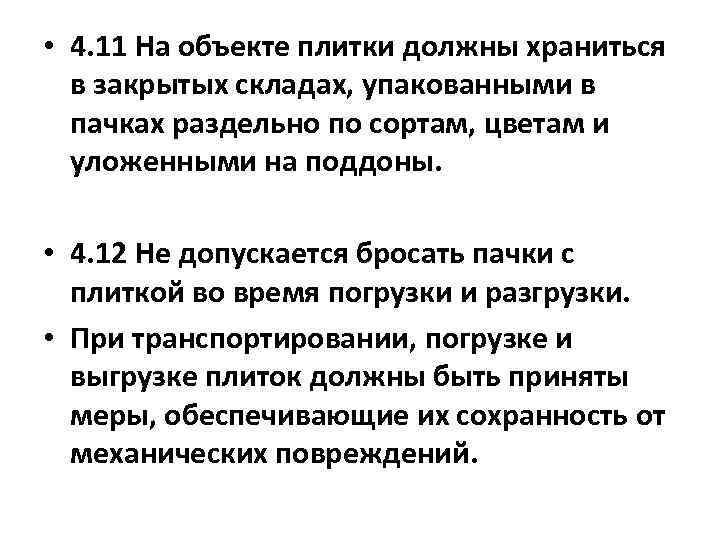 • 4.11 На объекте плитки должны храниться в закрытых складах, упакованными в пачках раздельно по сортам, цветам и уложенными на поддоны.

• 4.12 Не допускается бросать пачки с плиткой во время погрузки и разгрузки.

• При транспортировании, погрузке и выгрузке плиток должны быть приняты меры, обеспечивающие их сохранность от механических повреждений.